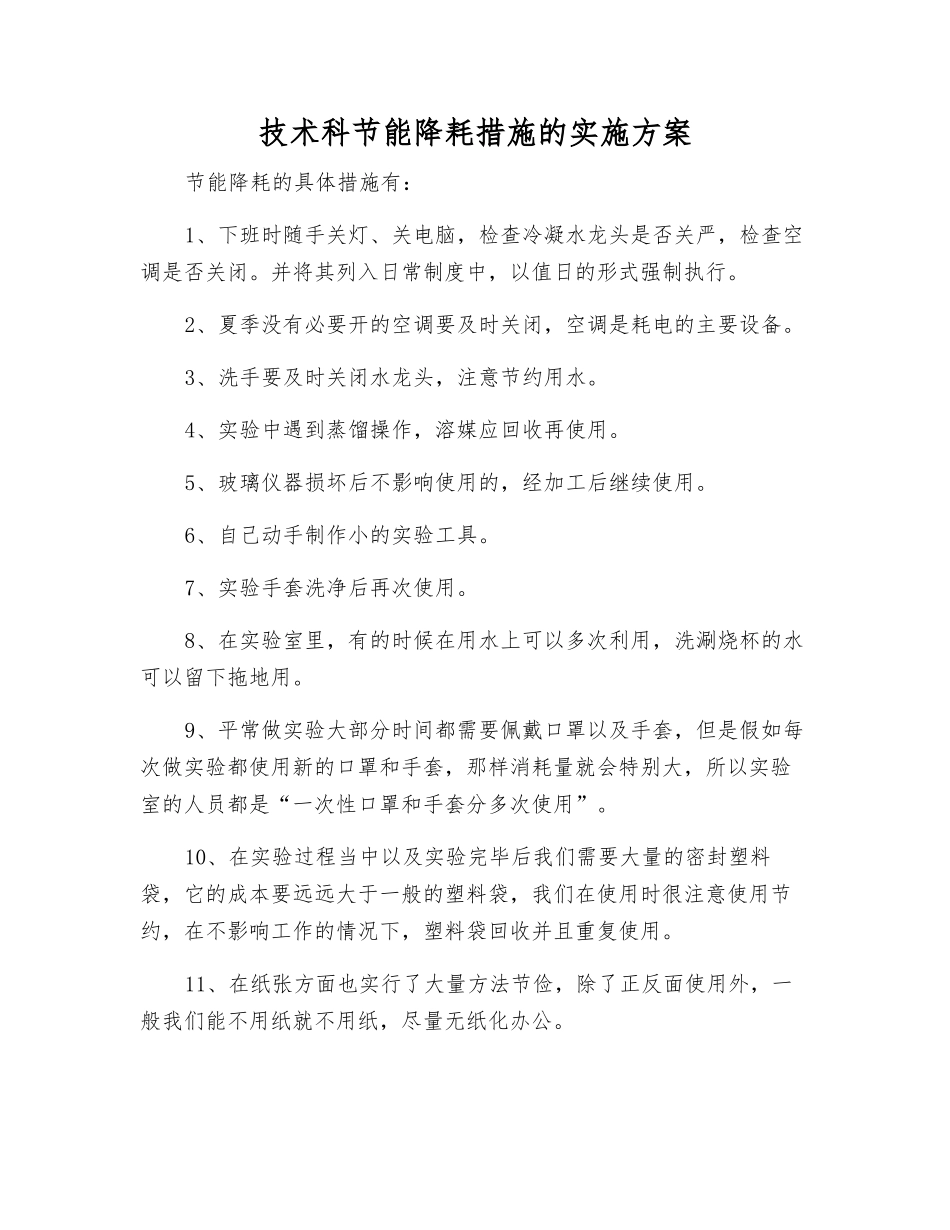 技术科节能降耗措施的实施方案

节能降耗的具体措施有：

1、下班时随手关灯、关电脑，检查冷凝水龙头是否关严，检查空调是否关闭。并将其列入日常制度中，以值日的形式强制执行。

2、夏季没有必要开的空调要及时关闭，空调是耗电的主要设备。

3、洗手要及时关闭水龙头，注意节约用水。

4、实验中遇到蒸馏操作，溶媒应回收再使用。

5、玻璃仪器损坏后不影响使用的，经加工后继续使用。

6、自己动手制作小的实验工具。

7、实验手套洗净后再次使用。

8、在实验室里，有的时候在用水上可以多次利用，洗涮烧杯的水可以留下拖地用。

9、平常做实验大部分时间都需要佩戴口罩以及手套，但是假如每次做实验都使用新的口罩和手套，那样消耗量就会特别大，所以实验室的人员都是“一次性口罩和手套分多次使用”。

10、在实验过程当中以及实验完毕后我们需要大量的密封塑料袋，它的成本要远远大于一般的塑料袋，我们在使用时很注意使用节约，在不影响工作的情况下，塑料袋回收并且重复使用。

11、在纸张方面也实行了大量方法节俭，除了正反面使用外，一般我们能不用纸就不用纸，尽量无纸化办公。